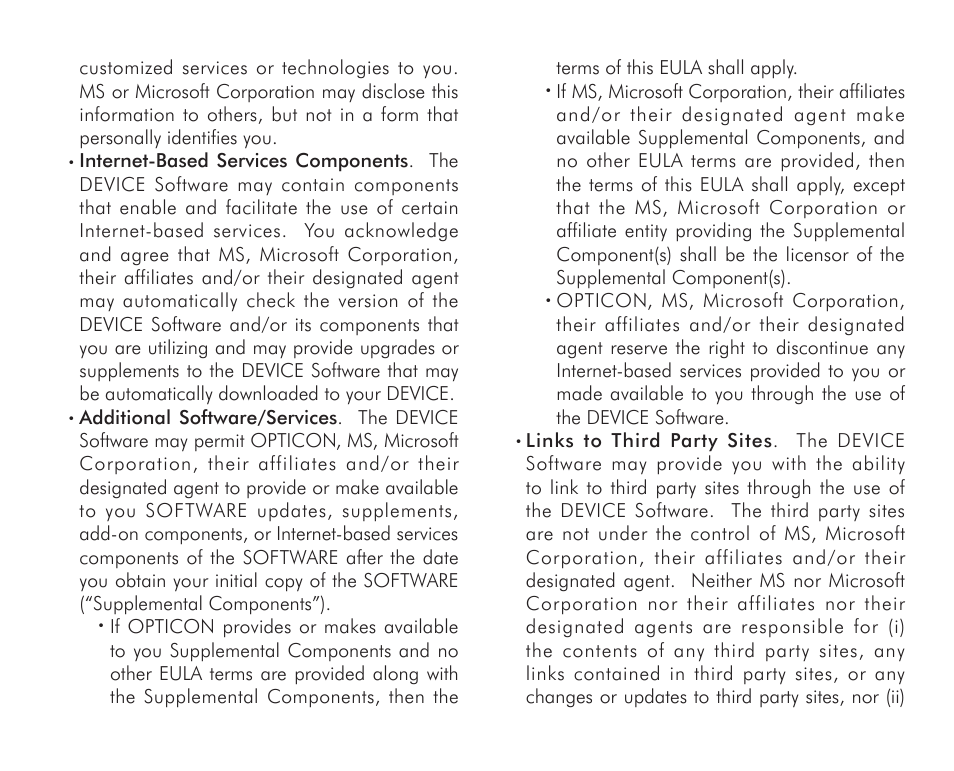 customized services or technologies to you. MS or Microsoft Corporation may disclose this information to others, but not in a form that personally identifies you.

• Internet-Based Services Components. The DEVICE Software may contain components that enable and facilitate the use of certain Internet-based services. You acknowledge and agree that MS, Microsoft Corporation, their affiliates and/or their designated agent may automatically check the version of the DEVICE Software and/or its components that you are utilizing and may provide upgrades or supplements to the DEVICE Software that may be automatically downloaded to your DEVICE.

• Additional Software/Services. The DEVICE Software may permit OPTICON, MS, Microsoft Corporation, their affiliates and/or their designated agent to provide or make available to you SOFTWARE updates, supplements, add-on components, or Internet-based services components of the SOFTWARE after the date you obtain your initial copy of the SOFTWARE ("Supplemental Components").

• If OPTICON provides or makes available to you Supplemental Components and no other EULA terms are provided along with the Supplemental Components, then the terms of this EULA shall apply.

• If MS, Microsoft Corporation, their affiliates and/or their designated agent make available Supplemental Components, and no other EULA terms are provided, then the terms of this EULA shall apply, except that the MS, Microsoft Corporation or affiliate entity providing the Supplemental Component(s) shall be the licensor of the Supplemental Component(s).

• OPTICON, MS, Microsoft Corporation, their affiliates and/or their designated agent reserve the right to discontinue any Internet-based services provided to you or made available to you through the use of the DEVICE Software.

• Links to Third Party Sites. The DEVICE Software may provide you with the ability to link to third party sites through the use of the DEVICE Software. The third party sites are not under the control of MS, Microsoft Corporation, their affiliates and/or their designated agent. Neither MS nor Microsoft Corporation nor their affiliates nor their designated agents are responsible for (i) the contents of any third party sites, any links contained in third party sites, or any changes or updates to third party sites, nor (ii)